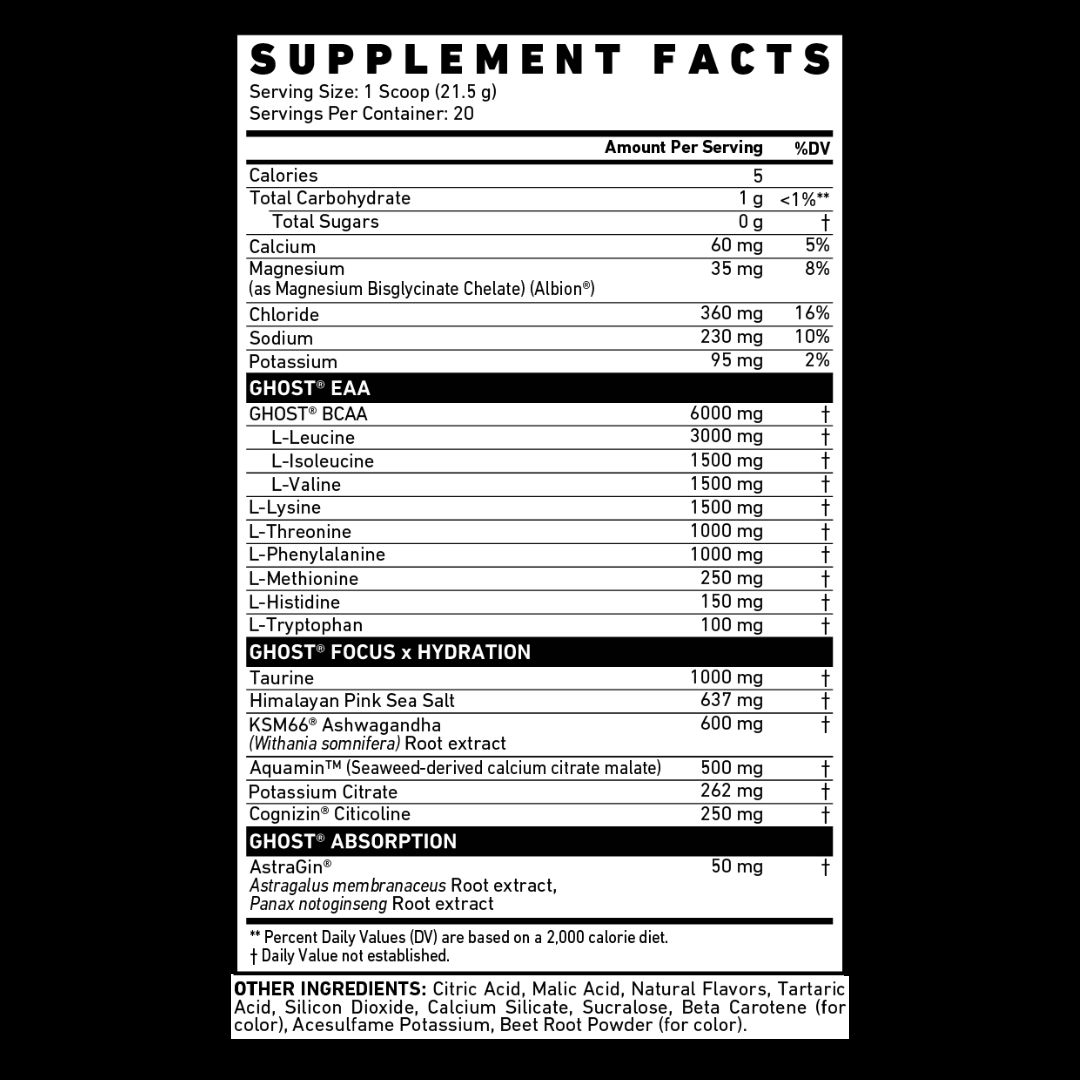 SUPPLEMENT FACTS
Serving Size: 1 Scoop (21.5 g)
Servings Per Container: 20

| | Amount Per Serving | %DV |
|---|---|---|
| Calories | 5 | |
| Total Carbohydrate | 1 g | <1%** |
| Total Sugars | 0 g | † |
| Calcium | 60 mg | 5% |
| Magnesium (as Magnesium Bisglycinate Chelate) (Albion®) | 35 mg | 8% |
| Chloride | 360 mg | 16% |
| Sodium | 230 mg | 10% |
| Potassium | 95 mg | 2% |
| GHOST® EAA | | |
| GHOST® BCAA | 6000 mg | † |
| L-Leucine | 3000 mg | † |
| L-Isoleucine | 1500 mg | † |
| L-Valine | 1500 mg | † |
| L-Lysine | 1500 mg | † |
| L-Threonine | 1000 mg | † |
| L-Phenylalanine | 1000 mg | † |
| L-Methionine | 250 mg | † |
| L-Histidine | 150 mg | † |
| L-Tryptophan | 100 mg | † |
| GHOST® FOCUS x HYDRATION | | |
| Taurine | 1000 mg | † |
| Himalayan Pink Sea Salt | 637 mg | † |
| KSM66® Ashwagandha (Withania somnifera) Root extract | 600 mg | † |
| Aquamin™ (Seaweed-derived calcium citrate malate) | 500 mg | † |
| Potassium Citrate | 262 mg | † |
| Cognizin® Citicoline | 250 mg | † |
| GHOST® ABSORPTION | | |
| AstraGin® Astragalus membranaceus Root extract, Panax notoginseng Root extract | 50 mg | † |

** Percent Daily Values (DV) are based on a 2,000 calorie diet.
† Daily Value not established.

OTHER INGREDIENTS: Citric Acid, Malic Acid, Natural Flavors, Tartaric Acid, Silicon Dioxide, Calcium Silicate, Sucralose, Beta Carotene (for color), Acesulfame Potassium, Beet Root Powder (for color).